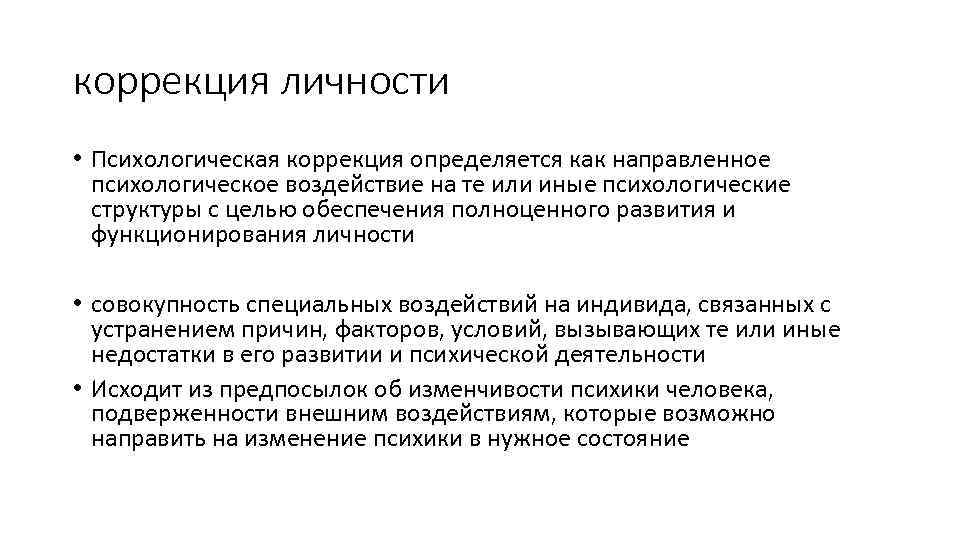 коррекция личности

• Психологическая коррекция определяется как направленное психологическое воздействие на те или иные психологические структуры с целью обеспечения полноценного развития и функционирования личности

• совокупность специальных воздействий на индивида, связанных с устранением причин, факторов, условий, вызывающих те или иные недостатки в его развитии и психической деятельности

• Исходит из предпосылок об изменчивости психики человека, подверженности внешним воздействиям, которые возможно направить на изменение психики в нужное состояние